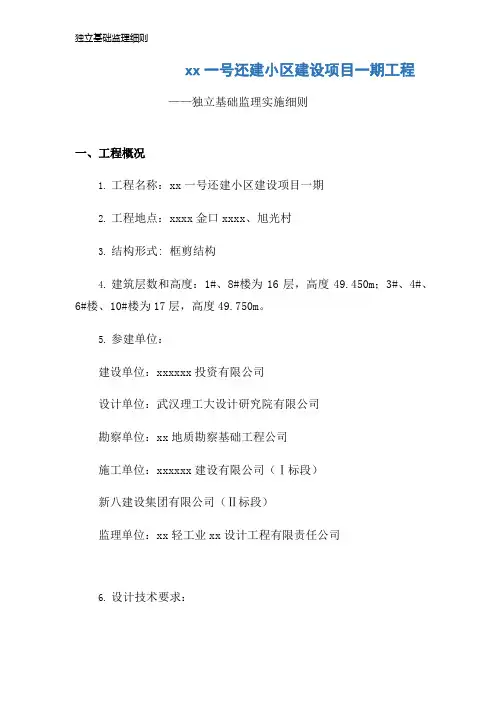 独立基础监理细则

xx 一号还建小区建设项目一期工程

——独立基础监理实施细则

一、工程概况

1. 工程名称：xx 一号还建小区建设项目一期

2. 工程地点：xxxx 金口 xxxx、旭光村

3. 结构形式：框剪结构

4. 建筑层数和高度：1#、8#楼为 16 层，高度 49.450m；3#、4#、6#楼、10#楼为 17 层，高度 49.750m。

5. 参建单位：

建设单位：xxxxxx 投资有限公司

设计单位：武汉理工大设计研究院有限公司

勘察单位：xx 地质勘察基础工程公司

施工单位：xxxxxx 建设有限公司（Ⅰ标段）

新八建设集团有限公司（Ⅱ标段）

监理单位：xx 轻工业 xx 设计工程有限责任公司

6. 设计技术要求：